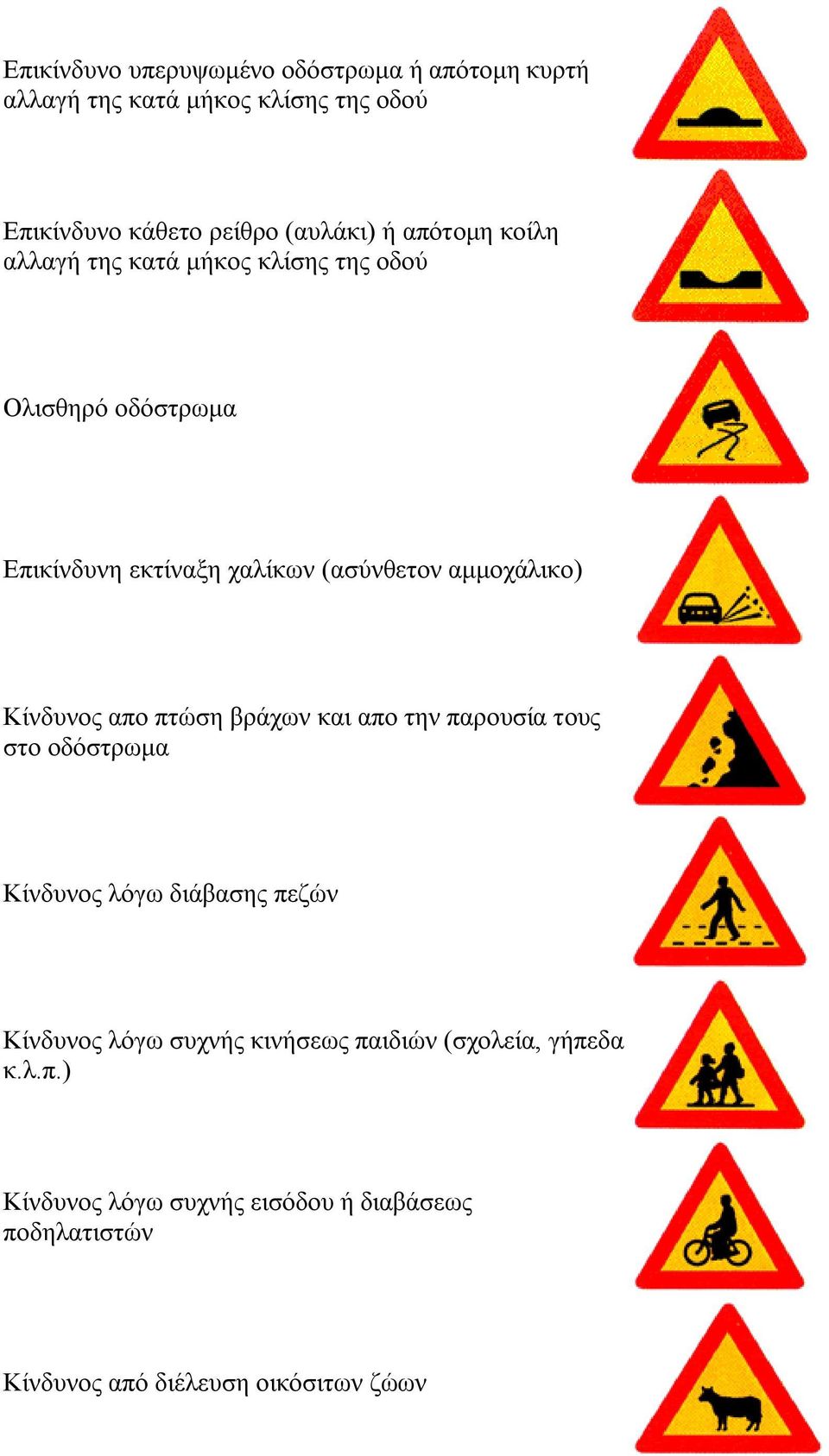 Επικίνδυνο υπερυψωμένο οδόστρωμα ή απότομη κυρτή αλλαγή της κατά μήκος κλίσης της οδού

Επικίνδυνο κάθετο ρείθρο (αυλάκι) ή απότομη κοίλη αλλαγή της κατά μήκος κλίσης της οδού

Ολισθηρό οδόστρωμα

Επικίνδυνη εκτίναξη χαλίκων (ασύνθετον αμμοχάλικο)

Κίνδυνος απο πτώση βράχων και απο την παρουσία τους στο οδόστρωμα

Κίνδυνος λόγω διάβασης πεζών

Κίνδυνος λόγω συχνής κινήσεως παιδιών (σχολεία, γήπεδα κ.λ.π.)

Κίνδυνος λόγω συχνής εισόδου ή διαβάσεως ποδηλατιστών

Κίνδυνος από διέλευση οικόσιτων ζώων